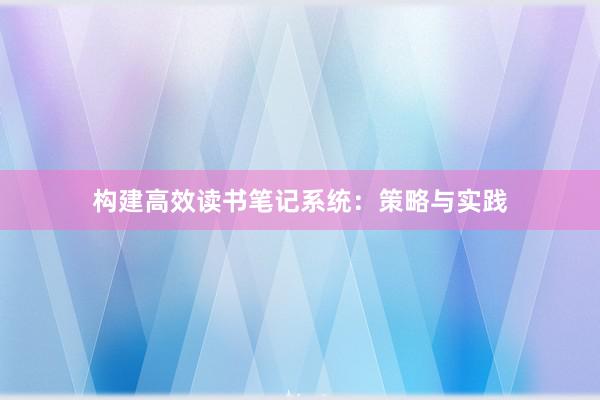 构建高效读书笔记系统：策略与实践